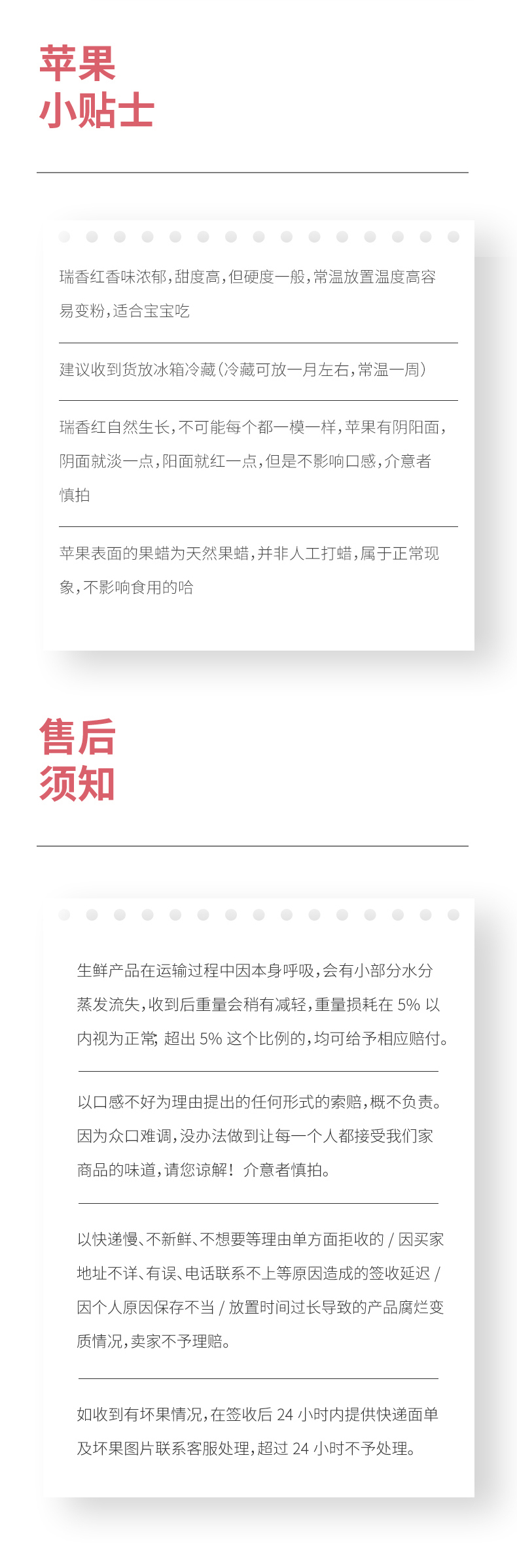 苹果
小贴士

瑞香红香味浓郁，甜度高，但硬度一般，常温放置温度高容易变粉，适合宝宝吃

建议收到货放冰箱冷藏（冷藏可放一月左右，常温一周）

瑞香红自然生长，不可能每个都一模一样，苹果有阴阳面，阴面就淡一点，阳面就红一点，但是不影响口感，介意者慎拍

苹果表面的果蜡为天然果蜡，并非人工打蜡，属于正常现象，不影响食用的哈

售后
须知

生鲜产品在运输过程中因本身呼吸，会有小部分水分蒸发流失，收到后重量会稍有减轻，重量损耗在5%以内视为正常；超出5%这个比例的，均可给予相应赔付。

以口感不好为理由提出的任何形式的索赔，概不负责。因为众口难调，没办法做到让每一个人都接受我们家商品的味道，请您谅解！介意者慎拍。

以快递慢、不新鲜、不想要等理由单方面拒收的/因买家地址不详、有误、电话联系不上等原因造成的签收延迟/因个人原因保存不当/放置时间过长导致的产品腐烂变质情况，卖家不予理赔。

如收到有坏果情况，在签收后24小时内提供快递面单及坏果图片联系客服处理，超过24小时不予处理。